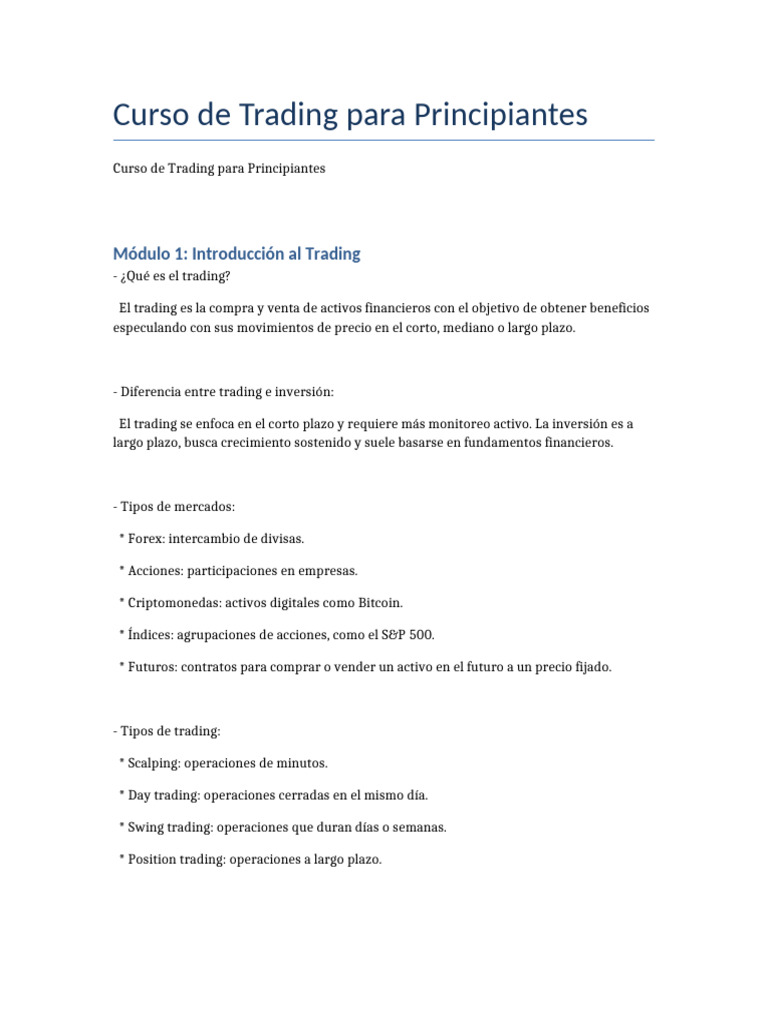 Curso de Trading para Principiantes

Curso de Trading para Principiantes

Módulo 1: Introducción al Trading

- ¿Qué es el trading?

El trading es la compra y venta de activos financieros con el objetivo de obtener beneficios especulando con sus movimientos de precio en el corto, mediano o largo plazo.

- Diferencia entre trading e inversión:

El trading se enfoca en el corto plazo y requiere más monitoreo activo. La inversión es a largo plazo, busca crecimiento sostenido y suele basarse en fundamentos financieros.

- Tipos de mercados:

* Forex: intercambio de divisas.

* Acciones: participaciones en empresas.

* Criptomonedas: activos digitales como Bitcoin.

* Índices: agrupaciones de acciones, como el S&P 500.

* Futuros: contratos para comprar o vender un activo en el futuro a un precio fijado.

- Tipos de trading:

* Scalping: operaciones de minutos.

* Day trading: operaciones cerradas en el mismo día.

* Swing trading: operaciones que duran días o semanas.

* Position trading: operaciones a largo plazo.